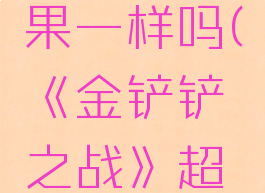 果一样吗(《金铲铲之战》超